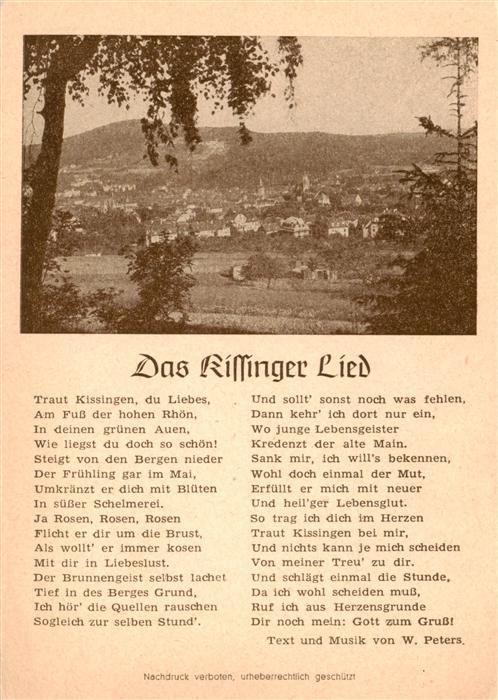 Das Kissinger Lied

Traut Kissingen, du Liebes,
Am Fuß der hohen Rhön,
In deinen grünen Auen,
Wie liegst du doch so schön!
Steigt von den Bergen nieder
Der Frühling gar im Mai,
Umkränzt er dich mit Blüten
In süßer Schelmerei.
Ja Rosen, Rosen, Rosen
Flicht er dir um die Brust,
Als wollt' er immer kosen
Mit dir in Liebeslust.
Der Brunnengeist selbst lachet
Tief in des Berges Grund,
Ich hör' die Quellen rauschen
Sogleich zur selben Stund'.

Und sollt' sonst noch was fehlen,
Dann kehr' ich dort nur ein,
Wo junge Lebensgeister
Kredenzt der alte Main.
Sank mir, ich will's bekennen,
Wohl doch einmal der Mut,
Erfüllt er mich mit neuer
Und heil'ger Lebensglut.
So trag ich dich im Herzen
Traut Kissingen bei mir,
Und nichts kann je mich scheiden
Von meiner Treu' zu dir.
Und schlägt einmal die Stunde,
Da ich wohl scheiden muß,
Ruf ich aus Herzensgrunde
Dir noch mein: Gott zum Gruß!

Text und Musik von W. Peters.

Nachdruck verboten, urheberrechtlich geschützt